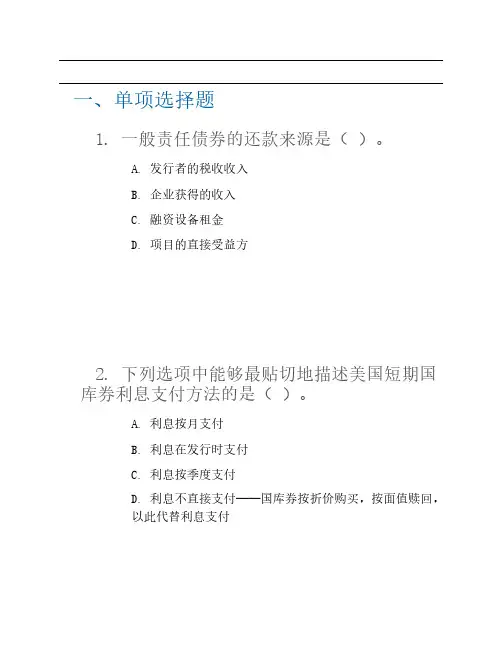 一、单项选择题

1. 一般责任债券的还款来源是（ ）。

A. 发行者的税收收入

B. 企业获得的收入

C. 融资设备租金

D. 项目的直接受益方

2. 下列选项中能够最贴切地描述美国短期国库券利息支付方法的是（ ）。

A. 利息按月支付

B. 利息在发行时支付

C. 利息按季度支付

D. 利息不直接支付——国库券按折价购买，按面值赎回，以此代替利息支付